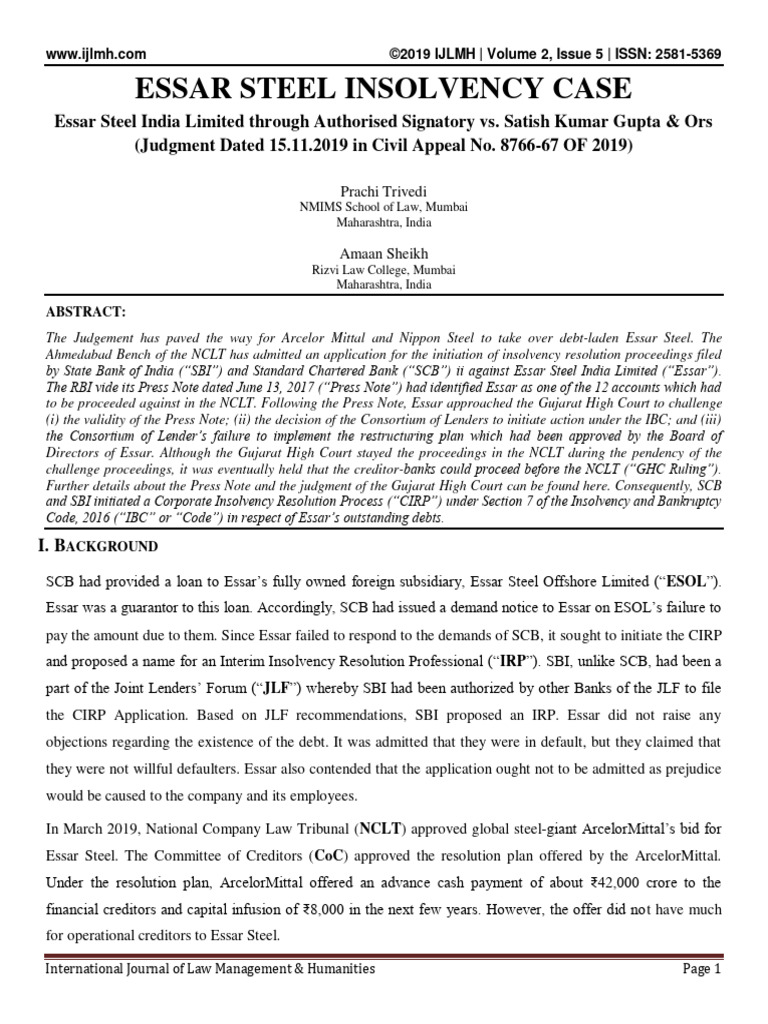 www.ijlmh.com ©2019 IJLMH | Volume 2, Issue 5 | ISSN: 2581-5369

ESSAR STEEL INSOLVENCY CASE

Essar Steel India Limited through Authorised Signatory vs. Satish Kumar Gupta & Ors (Judgment Dated 15.11.2019 in Civil Appeal No. 8766-67 OF 2019)

Prachi Trivedi
NMIMS School of Law, Mumbai
Maharashtra, India

Amaan Sheikh
Rizvi Law College, Mumbai
Maharashtra, India

ABSTRACT:

The Judgement has paved the way for Arcelor Mittal and Nippon Steel to take over debt-laden Essar Steel. The Ahmedabad Bench of the NCLT has admitted an application for the initiation of insolvency resolution proceedings filed by State Bank of India ("SBI") and Standard Chartered Bank ("SCB") ii against Essar Steel India Limited ("Essar"). The RBI vide its Press Note dated June 13, 2017 ("Press Note") had identified Essar as one of the 12 accounts which had to be proceeded against in the NCLT. Following the Press Note, Essar approached the Gujarat High Court to challenge (i) the validity of the Press Note; (ii) the decision of the Consortium of Lenders to initiate action under the IBC; and (iii) the Consortium of Lender's failure to implement the restructuring plan which had been approved by the Board of Directors of Essar. Although the Gujarat High Court stayed the proceedings in the NCLT during the pendency of the challenge proceedings, it was eventually held that the creditor-banks could proceed before the NCLT ("GHC Ruling"). Further details about the Press Note and the judgment of the Gujarat High Court can be found here. Consequently, SCB and SBI initiated a Corporate Insolvency Resolution Process ("CIRP") under Section 7 of the Insolvency and Bankruptcy Code, 2016 ("IBC" or "Code") in respect of Essar's outstanding debts.

I. BACKGROUND

SCB had provided a loan to Essar's fully owned foreign subsidiary, Essar Steel Offshore Limited ("ESOL"). Essar was a guarantor to this loan. Accordingly, SCB had issued a demand notice to Essar on ESOL's failure to pay the amount due to them. Since Essar failed to respond to the demands of SCB, it sought to initiate the CIRP and proposed a name for an Interim Insolvency Resolution Professional ("IRP"). SBI, unlike SCB, had been a part of the Joint Lenders' Forum ("JLF") whereby SBI had been authorized by other Banks of the JLF to file the CIRP Application. Based on JLF recommendations, SBI proposed an IRP. Essar did not raise any objections regarding the existence of the debt. It was admitted that they were in default, but they claimed that they were not willful defaulters. Essar also contended that the application ought not to be admitted as prejudice would be caused to the company and its employees.

In March 2019, National Company Law Tribunal (NCLT) approved global steel-giant ArcelorMittal's bid for Essar Steel. The Committee of Creditors (CoC) approved the resolution plan offered by the ArcelorMittal. Under the resolution plan, ArcelorMittal offered an advance cash payment of about ₹42,000 crore to the financial creditors and capital infusion of ₹8,000 in the next few years. However, the offer did not have much for operational creditors to Essar Steel.

International Journal of Law Management & Humanities Page 1